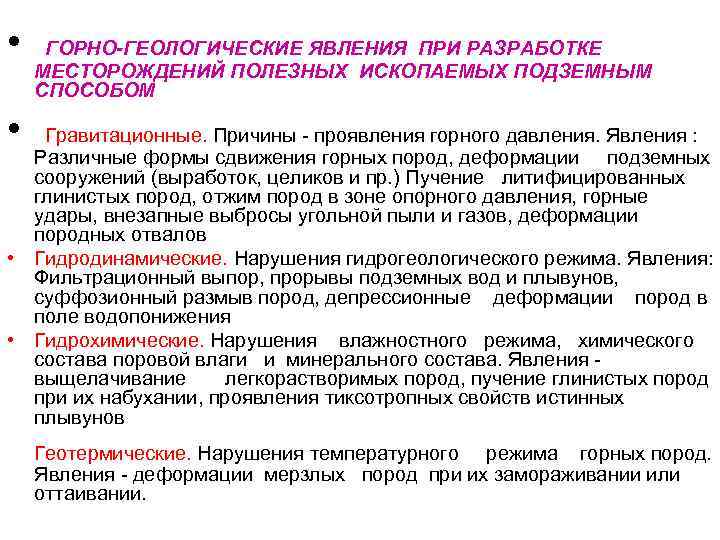 • ГОРНО-ГЕОЛОГИЧЕСКИЕ ЯВЛЕНИЯ ПРИ РАЗРАБОТКЕ МЕСТОРОЖДЕНИЙ ПОЛЕЗНЫХ ИСКОПАЕМЫХ ПОДЗЕМНЫМ СПОСОБОМ

• Гравитационные. Причины - проявления горного давления. Явления : Различные формы сдвижения горных пород, деформации подземных сооружений (выработок, целиков и пр.) Пучение литифицированных глинистых пород, отжим пород в зоне опорного давления, горные удары, внезапные выбросы угольной пыли и газов, деформации породных отвалов

• Гидродинамические. Нарушения гидрогеологического режима. Явления: Фильтрационный выпор, прорывы подземных вод и плывунов, суффозионный размыв пород, депрессионные деформации пород в поле водопонижения

• Гидрохимические. Нарушения влажностного режима, химического состава поровой влаги и минерального состава. Явления - выщелачивание легкорастворимых пород, пучение глинистых пород при их набухании, проявления тиксотропных свойств истинных плывунов

Геотермические. Нарушения температурного режима горных пород. Явления - деформации мерзлых пород при их замораживании или оттаивании.